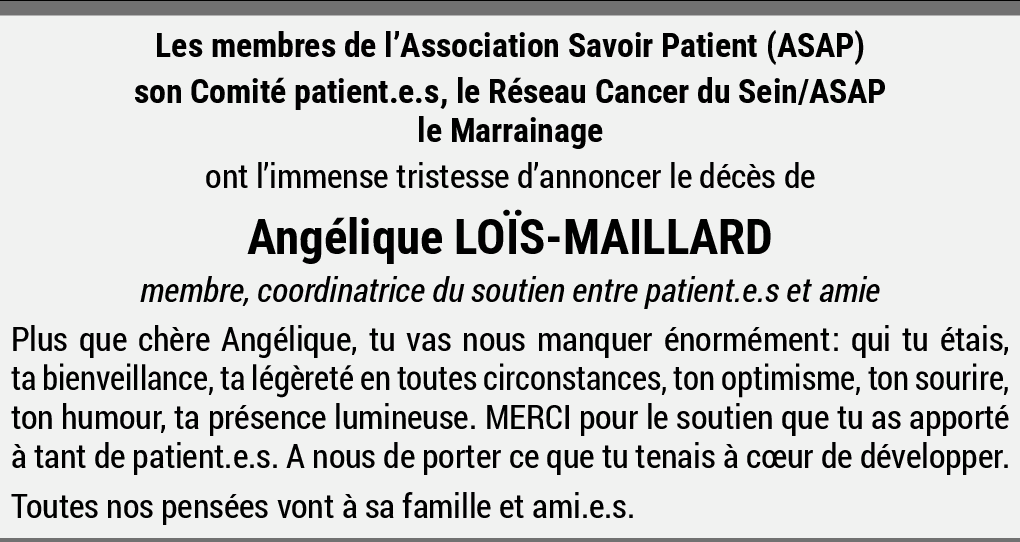 Les membres de l'Association Savoir Patient (ASAP)
son Comité patient.e.s, le Réseau Cancer du Sein/ASAP
le Marrainage
ont l'immense tristesse d'annoncer le décès de

Angélique LOÏS-MAILLARD

membre, coordinatrice du soutien entre patient.e.s et amie

Plus que chère Angélique, tu vas nous manquer énormément: qui tu étais, ta bienveillance, ta légèreté en toutes circonstances, ton optimisme, ton sourire, ton humour, ta présence lumineuse. MERCI pour le soutien que tu as apporté à tant de patient.e.s. A nous de porter ce que tu tenais à cœur de développer.

Toutes nos pensées vont à sa famille et ami.e.s.